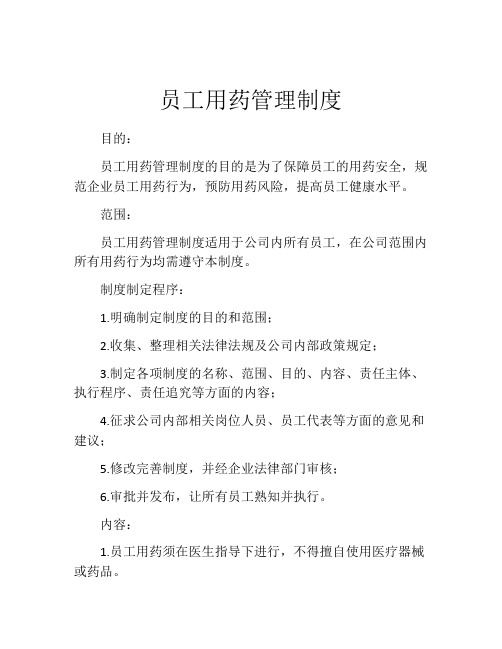 员工用药管理制度

目的：

员工用药管理制度的目的是为了保障员工的用药安全，规范企业员工用药行为，预防用药风险，提高员工健康水平。

范围：

员工用药管理制度适用于公司内所有员工，在公司范围内所有用药行为均需遵守本制度。

制度制定程序：

1.明确制定制度的目的和范围；

2.收集、整理相关法律法规及公司内部政策规定；

3.制定各项制度的名称、范围、目的、内容、责任主体、执行程序、责任追究等方面的内容；

4.征求公司内部相关岗位人员、员工代表等方面的意见和建议；

5.修改完善制度，并经企业法律部门审核；

6.审批并发布，让所有员工熟知并执行。

内容：

1.员工用药须在医生指导下进行，不得擅自使用医疗器械或药品。